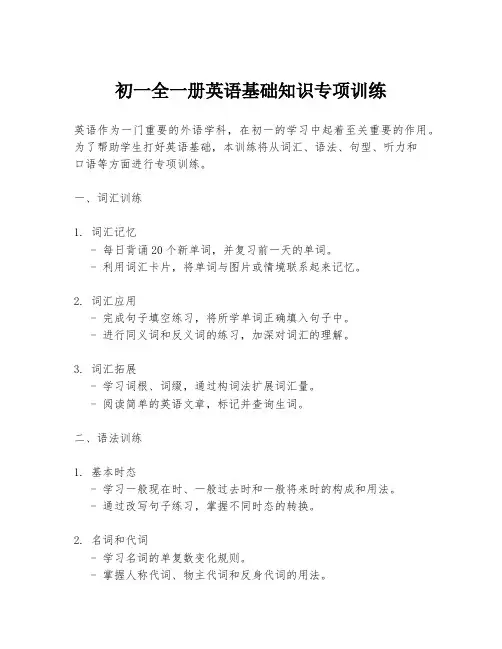 初一全一册英语基础知识专项训练

英语作为一门重要的外语学科，在初一的学习中起着至关重要的作用。为了帮助学生打好英语基础，本训练将从词汇、语法、句型、听力和口语等方面进行专项训练。

一、词汇训练

1. 词汇记忆
- 每日背诵20个新单词，并复习前一天的单词。
- 利用词汇卡片，将单词与图片或情境联系起来记忆。

2. 词汇应用
- 完成句子填空练习，将所学单词正确填入句子中。
- 进行同义词和反义词的练习，加深对词汇的理解。

3. 词汇拓展
- 学习词根、词缀，通过构词法扩展词汇量。
- 阅读简单的英语文章，标记并查询生词。

二、语法训练

1. 基本时态
- 学习一般现在时、一般过去时和一般将来时的构成和用法。
- 通过改写句子练习，掌握不同时态的转换。

2. 名词和代词
- 学习名词的单复数变化规则。
- 掌握人称代词、物主代词和反身代词的用法。